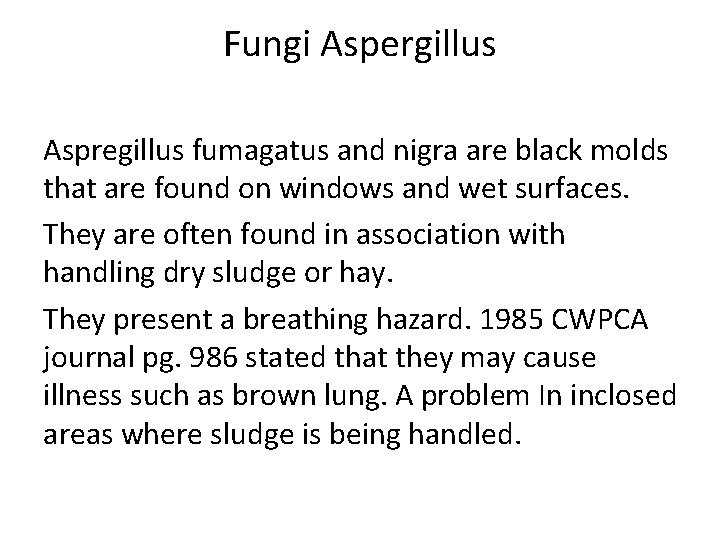 Fungi Aspergillus

Aspregillus fumagatus and nigra are black molds that are found on windows and wet surfaces.

They are often found in association with handling dry sludge or hay.

They present a breathing hazard. 1985 CWPCA journal pg. 986 stated that they may cause illness such as brown lung. A problem In inclosed areas where sludge is being handled.